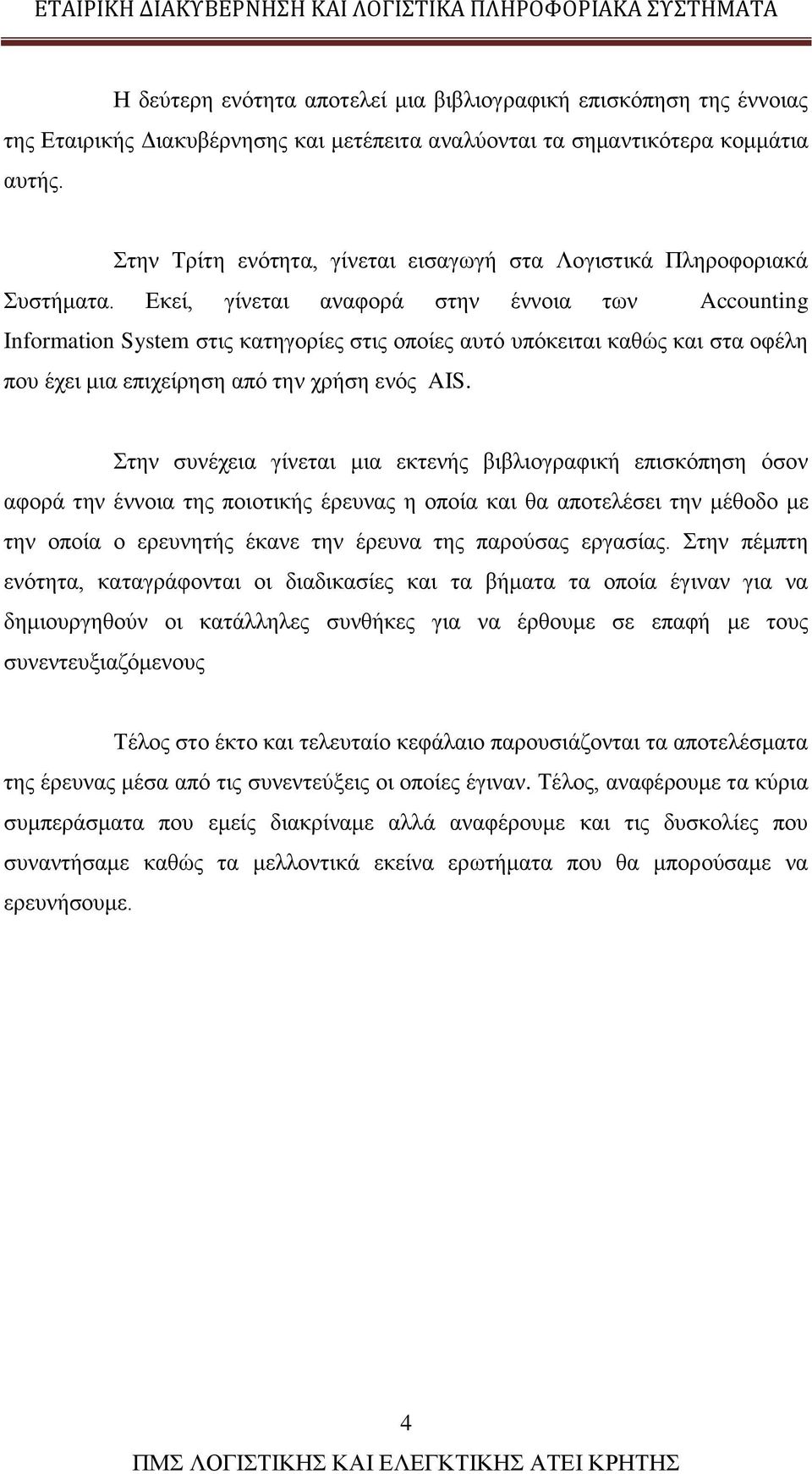 ΕΤΑΙΡΙΚΗ ΔΙΑΚΥΒΕΡΝΗΣΗ ΚΑΙ ΛΟΓΙΣΤΙΚΑ ΠΛΗΡΟΦΟΡΙΑΚΑ ΣΥΣΤΗΜΑΤΑ

Η δεύτερη ενότητα αποτελεί μια βιβλιογραφική επισκόπηση της έννοιας της Εταιρικής Διακυβέρνησης και μετέπειτα αναλύονται τα σημαντικότερα κομμάτια αυτής.

Στην Τρίτη ενότητα, γίνεται εισαγωγή στα Λογιστικά Πληροφοριακά Συστήματα. Εκεί, γίνεται αναφορά στην έννοια των Accounting Information System στις κατηγορίες στις οποίες αυτό υπόκειται καθώς και στα οφέλη που έχει μια επιχείρηση από την χρήση ενός AIS.

Στην συνέχεια γίνεται μια εκτενής βιβλιογραφική επισκόπηση όσον αφορά την έννοια της ποιοτικής έρευνας η οποία και θα αποτελέσει την μέθοδο με την οποία ο ερευνητής έκανε την έρευνα της παρούσας εργασίας. Στην πέμπτη ενότητα, καταγράφονται οι διαδικασίες και τα βήματα τα οποία έγιναν για να δημιουργηθούν οι κατάλληλες συνθήκες για να έρθουμε σε επαφή με τους συνεντευξιαζόμενους

Τέλος στο έκτο και τελευταίο κεφάλαιο παρουσιάζονται τα αποτελέσματα της έρευνας μέσα από τις συνεντεύξεις οι οποίες έγιναν. Τέλος, αναφέρουμε τα κύρια συμπεράσματα που εμείς διακρίναμε αλλά αναφέρουμε και τις δυσκολίες που συναντήσαμε καθώς τα μελλοντικά εκείνα ερωτήματα που θα μπορούσαμε να ερευνήσουμε.

4

ΠΜΣ ΛΟΓΙΣΤΙΚΗΣ ΚΑΙ ΕΛΕΓΚΤΙΚΗΣ ΑΤΕΙ ΚΡΗΤΗΣ